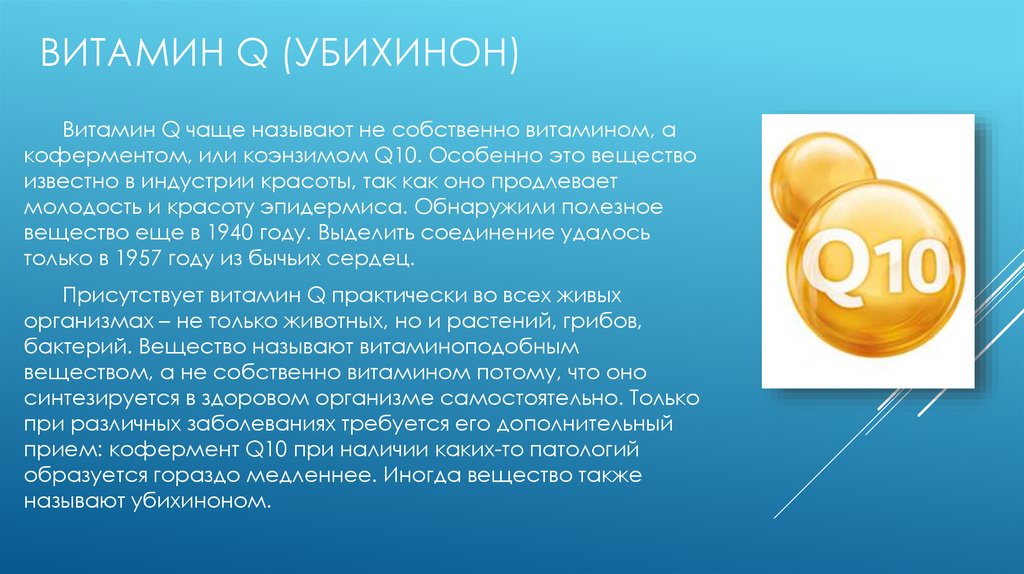 ВИТАМИН Q (УБИХИНОН)

Витамин Q чаще называют не собственно витамином, а коферментом, или коэнзимом Q10. Особенно это вещество известно в индустрии красоты, так как оно продлевает молодость и красоту эпидермиса. Обнаружили полезное вещество еще в 1940 году. Выделить соединение удалось только в 1957 году из бычьих сердец.

Присутствует витамин Q практически во всех живых организмах – не только животных, но и растений, грибов, бактерий. Вещество называют витаминоподобным веществом, а не собственно витамином потому, что оно синтезируется в здоровом организме самостоятельно. Только при различных заболеваниях требуется его дополнительный прием: кофермент Q10 при наличии каких-то патологий образуется гораздо медленнее. Иногда вещество также называют убихиноном.

Q10